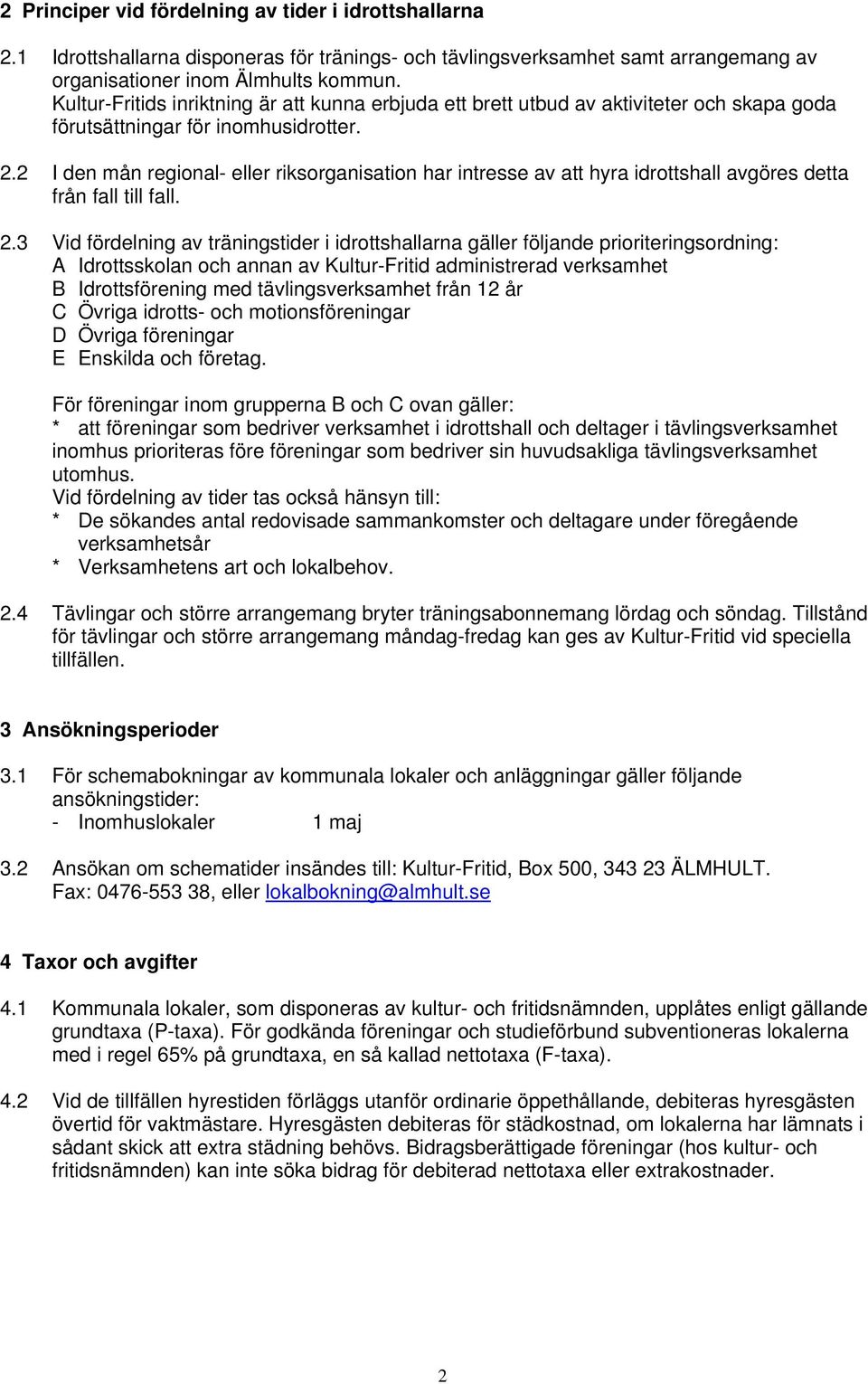 2 Principer vid fördelning av tider i idrottshallarna

2.1 Idrottshallarna disponeras för tränings- och tävlingsverksamhet samt arrangemang av organisationer inom Älmhults kommun. Kultur-Fritids inriktning är att kunna erbjuda ett brett utbud av aktiviteter och skapa goda förutsättningar för inomhusidrotter.

2.2 I den mån regional- eller riksorganisation har intresse av att hyra idrottshall avgöres detta från fall till fall.

2.3 Vid fördelning av träningstider i idrottshallarna gäller följande prioriteringsordning:
A Idrottsskolan och annan av Kultur-Fritid administrerad verksamhet
B Idrottsförening med tävlingsverksamhet från 12 år
C Övriga idrotts- och motionsföreningar
D Övriga föreningar
E Enskilda och företag.

För föreningar inom grupperna B och C ovan gäller:
* att föreningar som bedriver verksamhet i idrottshall och deltager i tävlingsverksamhet inomhus prioriteras före föreningar som bedriver sin huvudsakliga tävlingsverksamhet utomhus.
Vid fördelning av tider tas också hänsyn till:
* De sökandes antal redovisade sammankomster och deltagare under föregående verksamhetsår
* Verksamhetens art och lokalbehov.

2.4 Tävlingar och större arrangemang bryter träningsabonnemang lördag och söndag. Tillstånd för tävlingar och större arrangemang måndag-fredag kan ges av Kultur-Fritid vid speciella tillfällen.

3 Ansökningsperioder

3.1 För schemabokningar av kommunala lokaler och anläggningar gäller följande ansökningstider:
- Inomhuslokaler 1 maj

3.2 Ansökan om schematider insändes till: Kultur-Fritid, Box 500, 343 23 ÄLMHULT. Fax: 0476-553 38, eller lokalbokning@almhult.se

4 Taxor och avgifter

4.1 Kommunala lokaler, som disponeras av kultur- och fritidsnämnden, upplåtes enligt gällande grundtaxa (P-taxa). För godkända föreningar och studieförbund subventioneras lokalerna med i regel 65% på grundtaxa, en så kallad nettotaxa (F-taxa).

4.2 Vid de tillfällen hyrestiden förläggs utanför ordinarie öppethållande, debiteras hyresgästen övertid för vaktmästare. Hyresgästen debiteras för städkostnad, om lokalerna har lämnats i sådant skick att extra städning behövs. Bidragsberättigade föreningar (hos kultur- och fritidsnämnden) kan inte söka bidrag för debiterad nettotaxa eller extrakostnader.

2